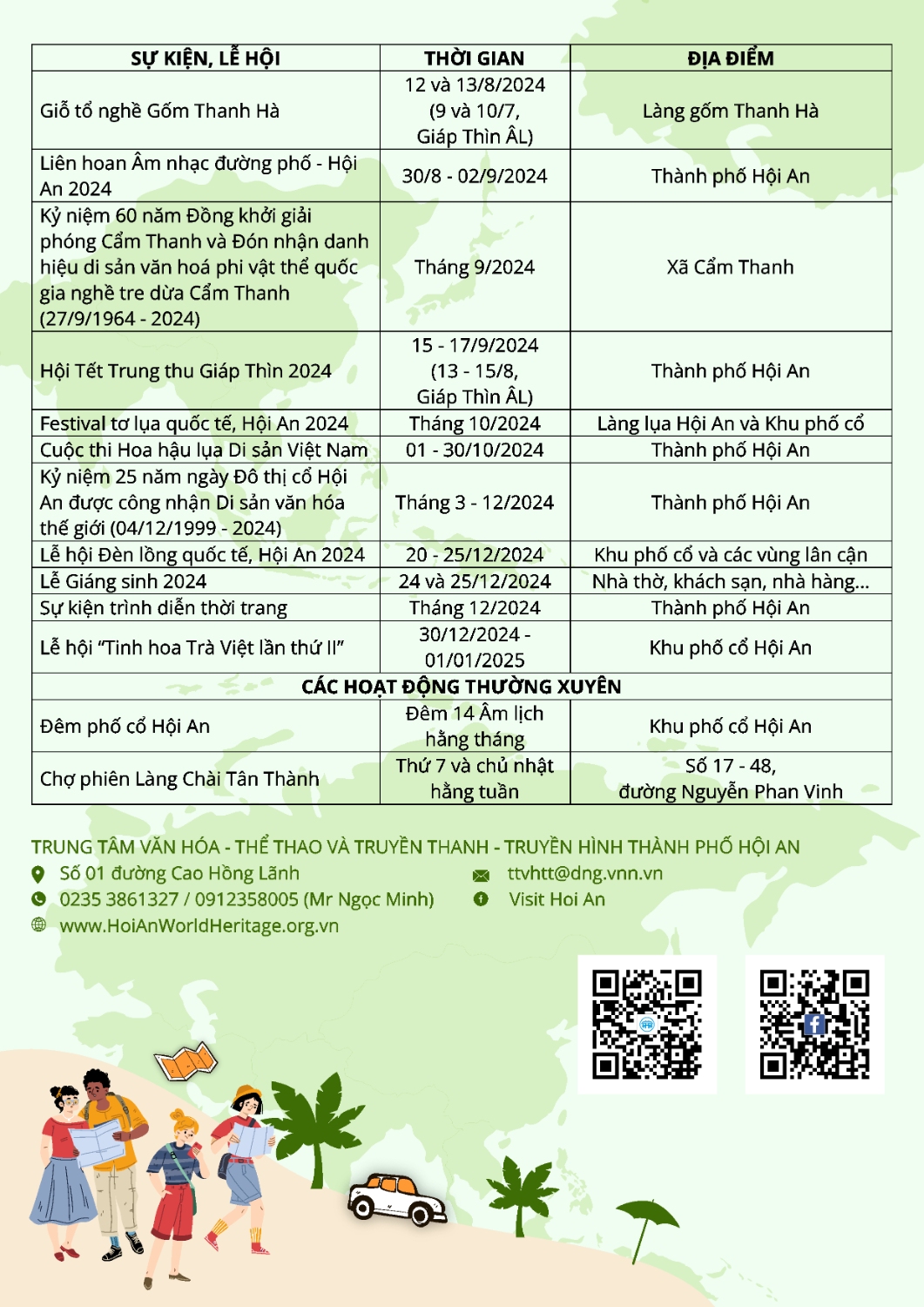 | SỰ KIỆN, LỄ HỘI | THỜI GIAN | ĐỊA ĐIỂM |
|---|---|---|
| Giỗ tổ nghề Gốm Thanh Hà | 12 và 13/8/2024 (9 và 10/7, Giáp Thìn ÂL) | Làng gốm Thanh Hà |
| Liên hoan Âm nhạc đường phố - Hội An 2024 | 30/8 - 02/9/2024 | Thành phố Hội An |
| Kỷ niệm 60 năm Đồng khởi giải phóng Cẩm Thanh và Đón nhận danh hiệu di sản văn hoá phi vật thể quốc gia nghề tre dừa Cẩm Thanh (27/9/1964 - 2024) | Tháng 9/2024 | Xã Cẩm Thanh |
| Hội Tết Trung thu Giáp Thìn 2024 | 15 - 17/9/2024 (13 - 15/8, Giáp Thìn ÂL) | Thành phố Hội An |
| Festival tơ lụa quốc tế, Hội An 2024 | Tháng 10/2024 | Làng lụa Hội An và Khu phố cổ |
| Cuộc thi Hoa hậu lụa Di sản Việt Nam | 01 - 30/10/2024 | Thành phố Hội An |
| Kỷ niệm 25 năm ngày Đô thị cổ Hội An được công nhận Di sản văn hóa thế giới (04/12/1999 - 2024) | Tháng 3 - 12/2024 | Thành phố Hội An |
| Lễ hội Đèn lồng quốc tế, Hội An 2024 | 20 - 25/12/2024 | Khu phố cổ và các vùng lân cận |
| Lễ Giáng sinh 2024 | 24 và 25/12/2024 | Nhà thờ, khách sạn, nhà hàng... |
| Sự kiện trình diễn thời trang | Tháng 12/2024 | Thành phố Hội An |
| Lễ hội "Tinh hoa Trà Việt lần thứ II" | 30/12/2024 - 01/01/2025 | Khu phố cổ Hội An |
| CÁC HOẠT ĐỘNG THƯỜNG XUYÊN | | |
| Đêm phố cổ Hội An | Đêm 14 Âm lịch hằng tháng | Khu phố cổ Hội An |
| Chợ phiên Làng Chài Tân Thành | Thứ 7 và chủ nhật hằng tuần | Số 17 - 48, đường Nguyễn Phan Vinh |

TRUNG TÂM VĂN HÓA - THỂ THAO VÀ TRUYỀN THANH - TRUYỀN HÌNH THÀNH PHỐ HỘI AN
Số 01 đường Cao Hồng Lãnh
0235 3861327 / 0912358005 (Mr Ngọc Minh)
www.HoiAnWorldHeritage.org.vn
ttvhtt@dng.vnn.vn
Visit Hoi An